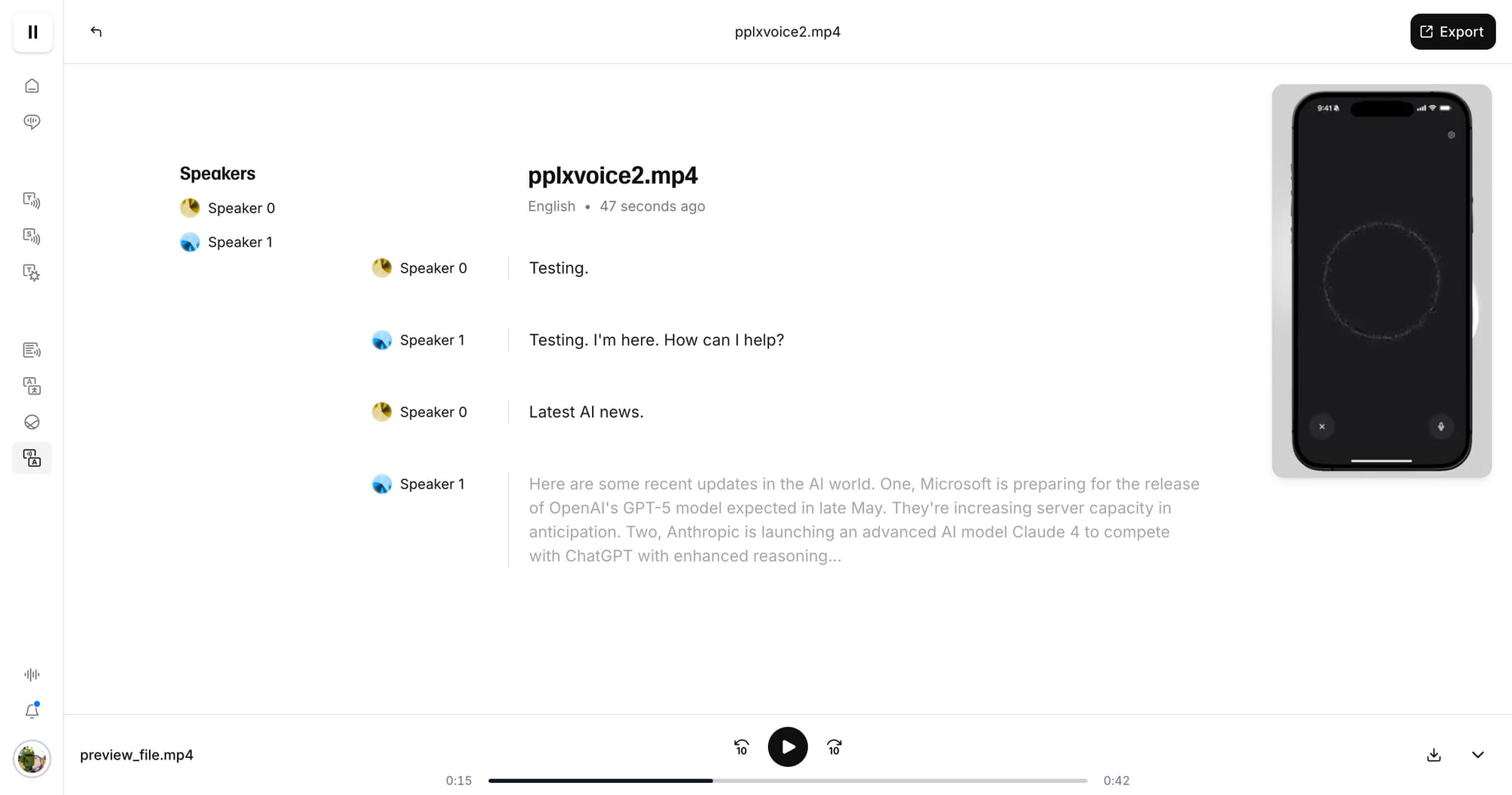 pplxvoice2.mp4

Export

Speakers

Speaker 0

Speaker 1

pplxvoice2.mp4

English • 47 seconds ago

Speaker 0 Testing.

Speaker 1 Testing. I'm here. How can I help?

Speaker 0 Latest AI news.

Speaker 1 Here are some recent updates in the AI world. One, Microsoft is preparing for the release of OpenAI's GPT-5 model expected in late May. They're increasing server capacity in anticipation. Two, Anthropic is launching an advanced AI model Claude 4 to compete with ChatGPT with enhanced reasoning...

9:41

preview_file.mp4

10

10

0:15

0:42